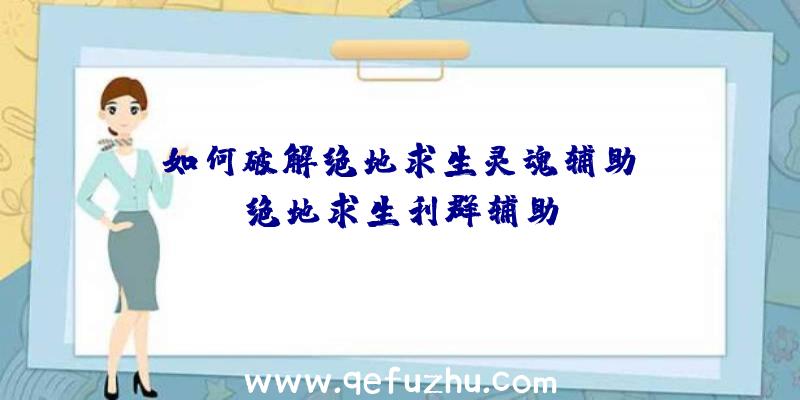 如何破解绝地求生灵魂辅助
绝地求生利群辅助

www.qefuzhu.com